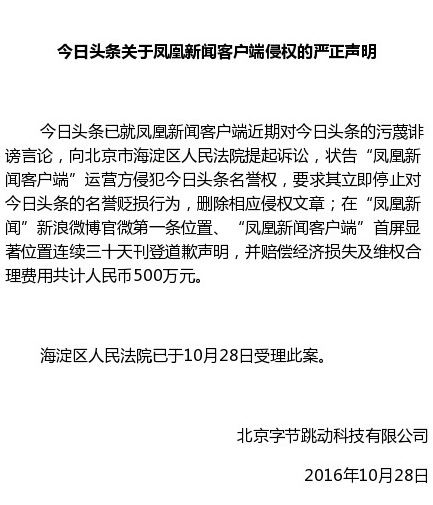 今日头条关于凤凰新闻客户端侵权的严正声明

今日头条已就凤凰新闻客户端近期对今日头条的污蔑诽谤言论，向北京市海淀区人民法院提起诉讼，状告“凤凰新闻客户端”运营方侵犯今日头条名誉权，要求其立即停止对今日头条的名誉贬损行为，删除相应侵权文章；在“凤凰新闻”新浪微博官微第一条位置、“凤凰新闻客户端”首屏显著位置连续三十天刊登道歉声明，并赔偿经济损失及维权合理费用共计人民币500万元。

海淀区人民法院已于10月28日受理此案。

北京字节跳动科技有限公司

2016年10月28日